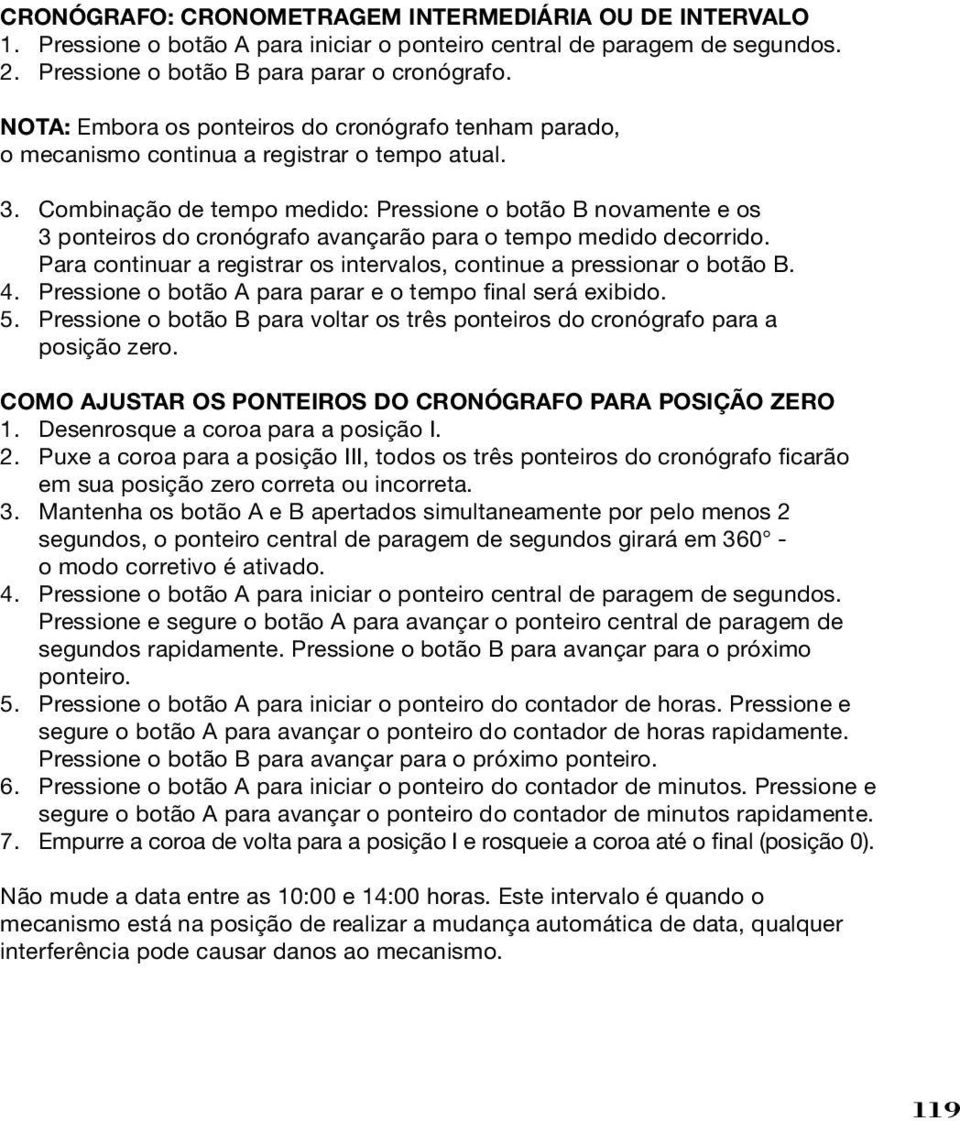 CRONÓGRAFO: CRONOMETRAGEM INTERMEDIÁRIA OU DE INTERVALO
1. Pressione o botão A para iniciar o ponteiro central de paragem de segundos.
2. Pressione o botão B para parar o cronógrafo.

NOTA: Embora os ponteiros do cronógrafo tenham parado, o mecanismo continua a registrar o tempo atual.

3. Combinação de tempo medido: Pressione o botão B novamente e os 3 ponteiros do cronógrafo avançarão para o tempo medido decorrido. Para continuar a registrar os intervalos, continue a pressionar o botão B.
4. Pressione o botão A para parar e o tempo final será exibido.
5. Pressione o botão B para voltar os três ponteiros do cronógrafo para a posição zero.

COMO AJUSTAR OS PONTEIROS DO CRONÓGRAFO PARA POSIÇÃO ZERO
1. Desenrosque a coroa para a posição I.
2. Puxe a coroa para a posição III, todos os três ponteiros do cronógrafo ficarão em sua posição zero correta ou incorreta.
3. Mantenha os botão A e B apertados simultaneamente por pelo menos 2 segundos, o ponteiro central de paragem de segundos girará em 360° - o modo corretivo é ativado.
4. Pressione o botão A para iniciar o ponteiro central de paragem de segundos. Pressione e segure o botão A para avançar o ponteiro central de paragem de segundos rapidamente. Pressione o botão B para avançar para o próximo ponteiro.
5. Pressione o botão A para iniciar o ponteiro do contador de horas. Pressione e segure o botão A para avançar o ponteiro do contador de horas rapidamente. Pressione o botão B para avançar para o próximo ponteiro.
6. Pressione o botão A para iniciar o ponteiro do contador de minutos. Pressione e segure o botão A para avançar o ponteiro do contador de minutos rapidamente.
7. Empurre a coroa de volta para a posição I e rosqueie a coroa até o final (posição 0).

Não mude a data entre as 10:00 e 14:00 horas. Este intervalo é quando o mecanismo está na posição de realizar a mudança automática de data, qualquer interferência pode causar danos ao mecanismo.

119